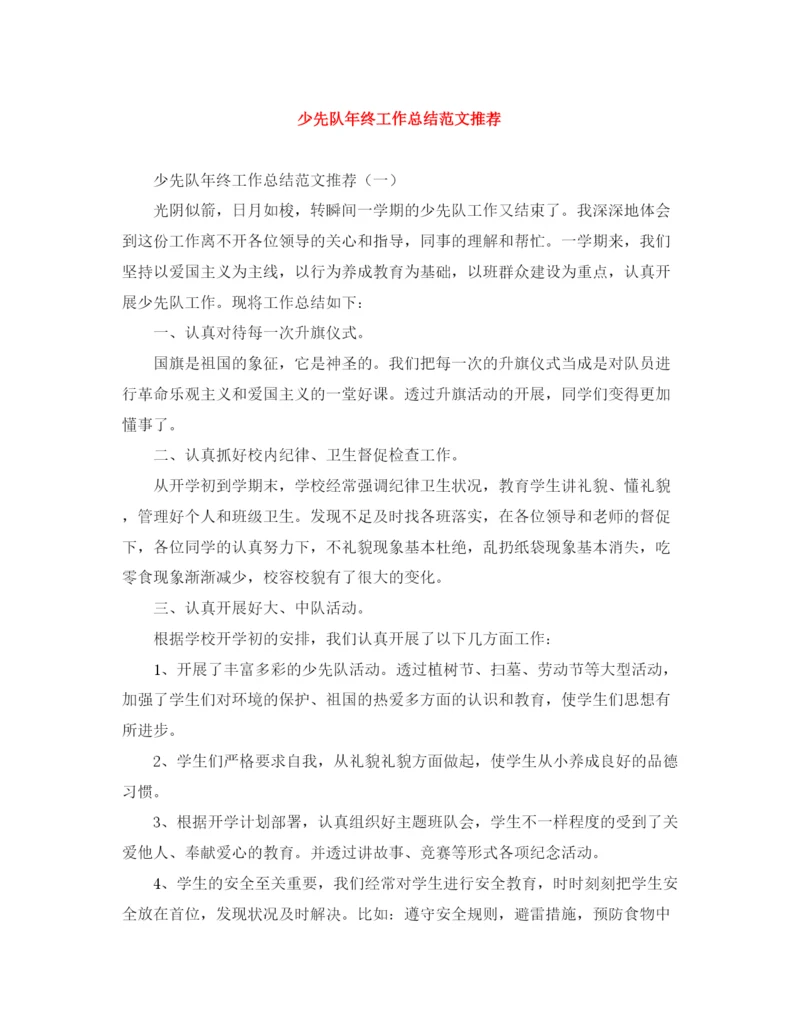 少先队年终工作总结范文推荐

少先队年终工作总结范文推荐（一）

光阴似箭，日月如梭，转瞬间一学期的少先队工作又结束了。我深深地体会到这份工作离不开各位领导的关心和指导，同事的理解和帮忙。一学期来，我们坚持以爱国主义为主线，以行为养成教育为基础，以班群众建设为重点，认真开展少先队工作。现将工作总结如下：

一、认真对待每一次升旗仪式。

国旗是祖国的象征，它是神圣的。我们把每一次的升旗仪式当成是对队员进行革命乐观主义和爱国主义的一堂好课。透过升旗活动的开展，同学们变得更加懂事了。

二、认真抓好校内纪律、卫生督促检查工作。

从开学初到学期末，学校经常强调纪律卫生状况，教育学生讲礼貌、懂礼貌，管理好个人和班级卫生。发现不足及时找各班落实，在各位领导和老师的督促下，各位同学的认真努力下，不礼貌现象基本杜绝，乱扔纸袋现象基本消失，吃零食现象渐渐减少，校容校貌有了很大的变化。

三、认真开展好大、中队活动。

根据学校开学初的安排，我们认真开展了以下几方面工作：

1、开展了丰富多彩的少先队活动。透过植树节、扫墓、劳动节等大型活动，加强了学生们对环境的保护、祖国的热爱多方面的认识和教育，使学生们思想有所进步。

2、学生们严格要求自我，从礼貌礼貌方面做起，使学生从小养成良好的品德习惯。

3、根据开学计划部署，认真组织好主题班队会，学生不一样程度的受到了关爱他人、奉献爱心的教育。并透过讲故事、竞赛等形式各项纪念活动。

4、学生的安全至关重要，我们经常对学生进行安全教育，时时刻刻把学生安全放在首位，发现状况及时解决。比如：遵守安全规则，避雷措施，预防食物中